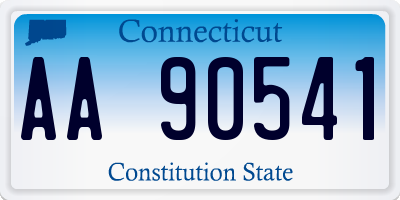 Connecticut

AA 90541

Constitution State